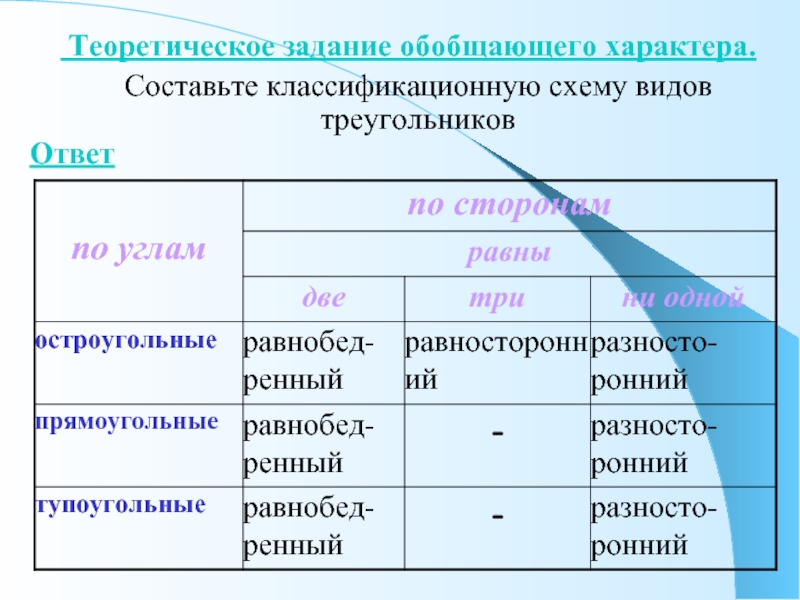 Теоретическое задание обобщающего характера.

Составьте классификационную схему видов треугольников

Ответ

| по углам | по сторонам | | |
|---|---|---|---|
| | равны | | |
| | две | три | ни одной |
| остроугольные | равнобедренный | равносторонний | разносторонний |
| прямоугольные | равнобедренный | - | разносторонний |
| тупоугольные | равнобедренный | - | разносторонний |